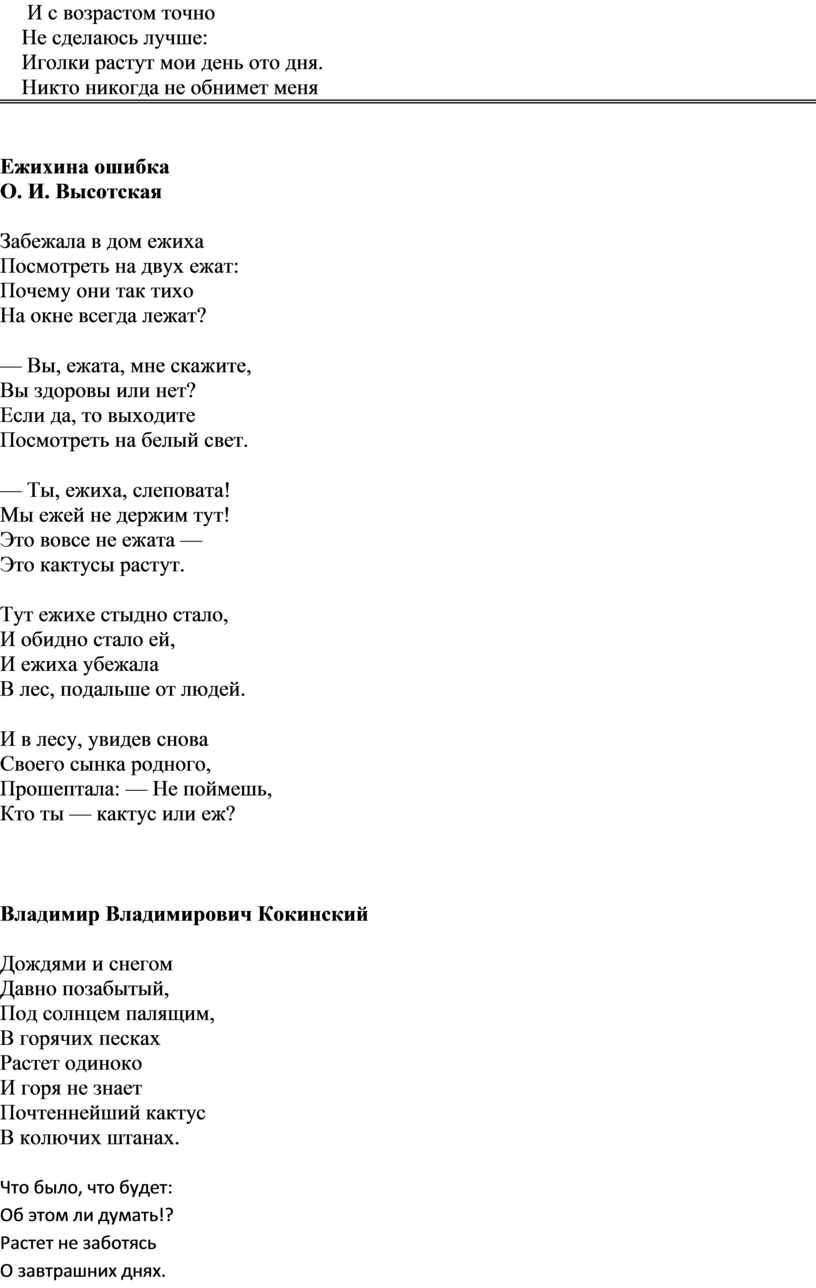 И с возрастом точно
Не сделаюсь лучше:
Иголки растут мои день ото дня.
Никто никогда не обнимет меня

**Ежихина ошибка**
**О. И. Высотская**

Забежала в дом ежиха
Посмотреть на двух ежат:
Почему они так тихо
На окне всегда лежат?

— Вы, ежата, мне скажите,
Вы здоровы или нет?
Если да, то выходите
Посмотреть на белый свет.

— Ты, ежиха, слеповата!
Мы ежей не держим тут!
Это вовсе не ежата —
Это кактусы растут.

Тут ежихе стыдно стало,
И обидно стало ей,
И ежиха убежала
В лес, подальше от людей.

И в лесу, увидев снова
Своего сынка родного,
Прошептала: — Не поймешь,
Кто ты — кактус или еж?

**Владимир Владимирович Кокинский**

Дождями и снегом
Давно позабытый,
Под солнцем палящим,
В горячих песках
Растет одиноко
И горя не знает
Почтеннейший кактус
В колючих штанах.

Что было, что будет:
Об этом ли думать!?
Растет не заботясь
О завтрашних днях.